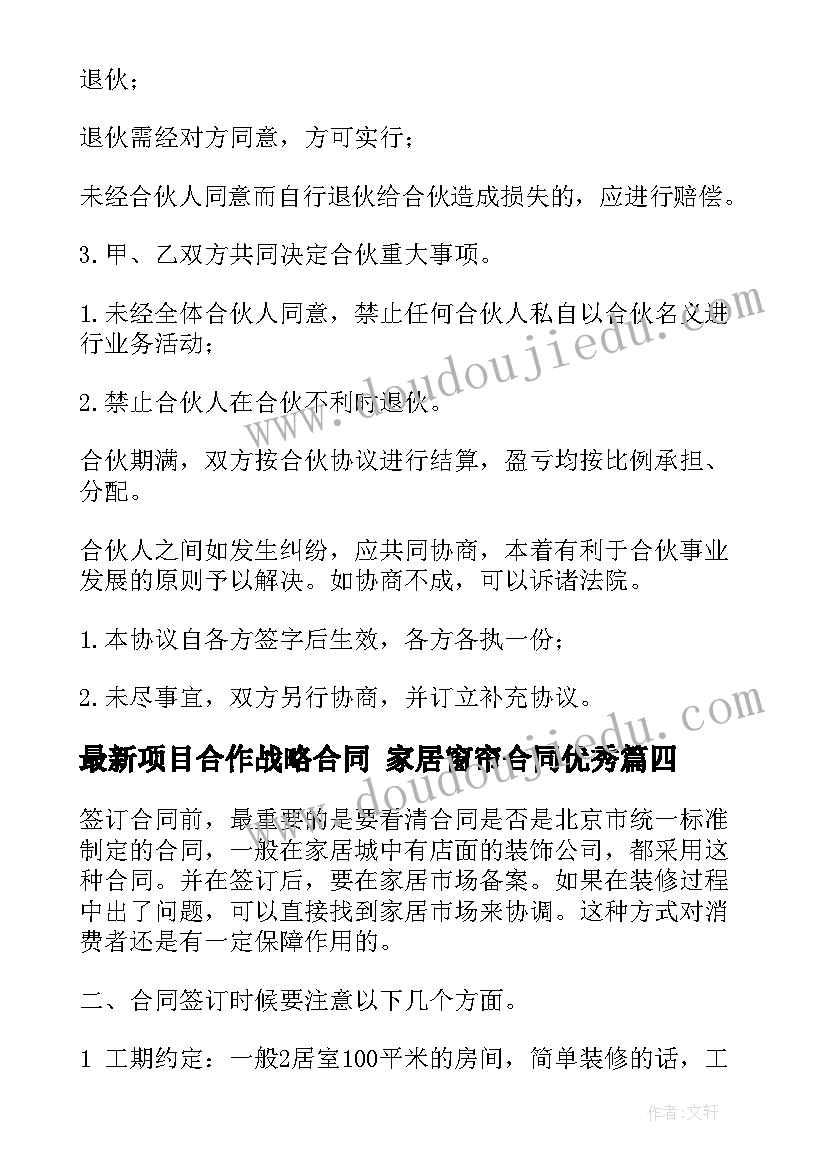 退伙；

退伙需经对方同意，方可实行；

未经合伙人同意而自行退伙给合伙造成损失的，应进行赔偿。

3.甲、乙双方共同决定合伙重大事项。

1.未经全体合伙人同意，禁止任何合伙人私自以合伙名义进行业务活动；

2.禁止合伙人在合伙不利时退伙。

合伙期满，双方按合伙协议进行结算，盈亏均按比例承担、分配。

合伙人之间如发生纠纷，应共同协商，本着有利于合伙事业发展的原则予以解决。如协商不成，可以诉诸法院。

1.本协议自各方签字后生效，各方各执一份；

2.未尽事宜，双方另行协商，并订立补充协议。

最新项目合作战略合同 家居窗帘合同优秀篇四

签订合同前，最重要的是要看清合同是否是北京市统一标准制定的合同，一般在家居城中有店面的装饰公司，都采用这种合同。并在签订后，要在家居市场备案。如果在装修过程中出了问题，可以直接找到家居市场来协调。这种方式对消费者还是有一定保障作用的。

二、合同签订时候要注意以下几个方面。

1 工期约定：一般2居室100平米的房间，简单装修的话，工

www.doudoujiedu.com

www.doudoujiedu.com

作者：文轩